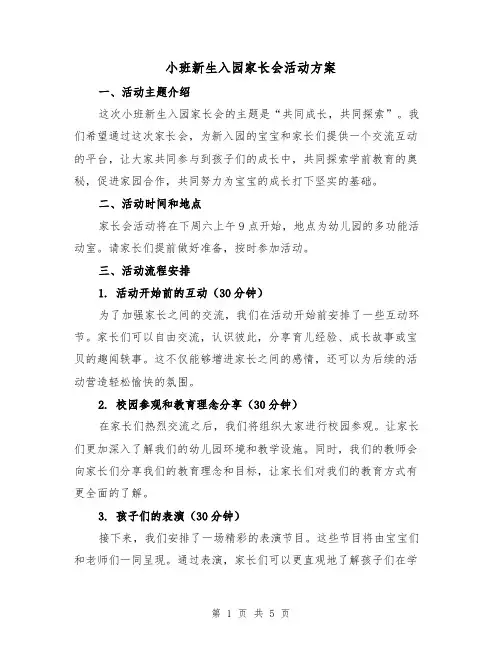 小班新生入园家长会活动方案

一、活动主题介绍

这次小班新生入园家长会的主题是“共同成长，共同探索”。我们希望通过这次家长会，为新入园的宝宝和家长们提供一个交流互动的平台，让大家共同参与到孩子们的成长中，共同探索学前教育的奥秘，促进家园合作，共同努力为宝宝的成长打下坚实的基础。

二、活动时间和地点

家长会活动将在下周六上午9点开始，地点为幼儿园的多功能活动室。请家长们提前做好准备，按时参加活动。

三、活动流程安排

1. 活动开始前的互动（30分钟）

为了加强家长之间的交流，我们在活动开始前安排了一些互动环节。家长们可以自由交流，认识彼此，分享育儿经验、成长故事或宝贝的趣闻轶事。这不仅能够增进家长之间的感情，还可以为后续的活动营造轻松愉快的氛围。

2. 校园参观和教育理念分享（30分钟）

在家长们热烈交流之后，我们将组织大家进行校园参观。让家长们更加深入了解我们的幼儿园环境和教学设施。同时，我们的教师会向家长们分享我们的教育理念和目标，让家长们对我们的教育方式有更全面的了解。

3. 孩子们的表演（30分钟）

接下来，我们安排了一场精彩的表演节目。这些节目将由宝宝们和老师们一同呈现。通过表演，家长们可以更直观地了解孩子们在学

第 1 页 共 5 页